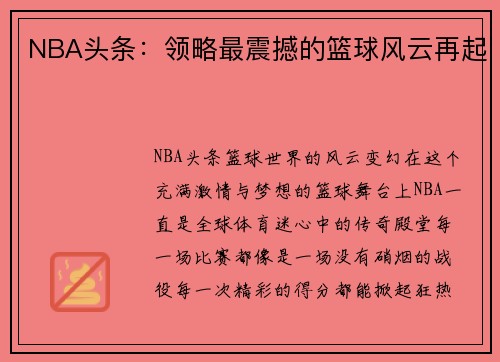 NBA头条：领略最震撼的篮球风云再起

NBA头条篮球世界的风云变幻在这个充满激情与梦想的篮球舞台上NBA一直是全球体育迷心中的传奇殿堂每一场比赛都像是一场没有硝烟的战役每一次精彩的得分都能掀起狂热